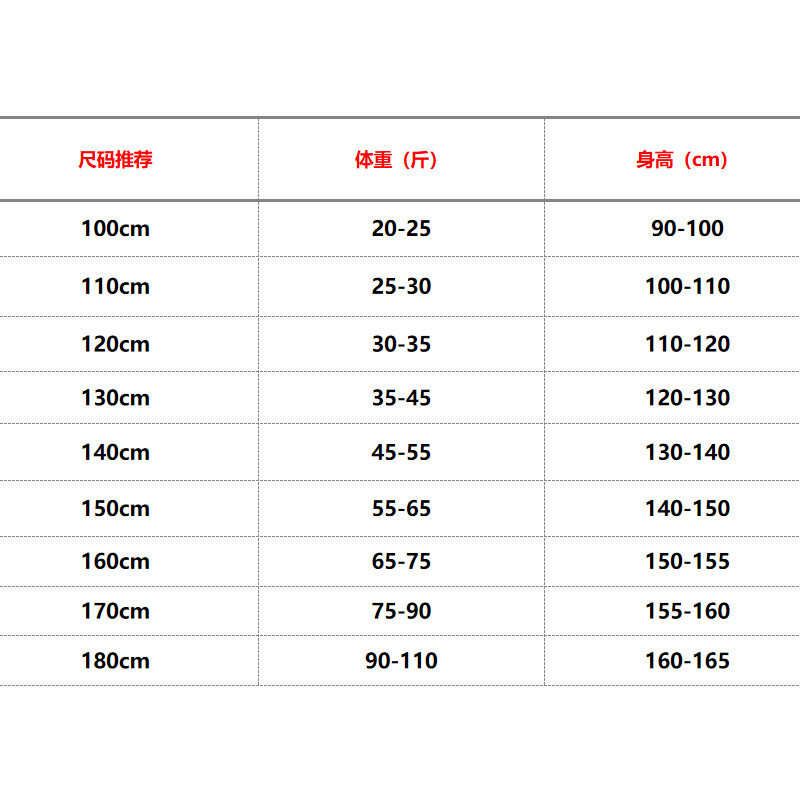 | 尺码推荐 | 体重（斤） | 身高（cm） |
|---|---|---|
| 100cm | 20-25 | 90-100 |
| 110cm | 25-30 | 100-110 |
| 120cm | 30-35 | 110-120 |
| 130cm | 35-45 | 120-130 |
| 140cm | 45-55 | 130-140 |
| 150cm | 55-65 | 140-150 |
| 160cm | 65-75 | 150-155 |
| 170cm | 75-90 | 155-160 |
| 180cm | 90-110 | 160-165 |